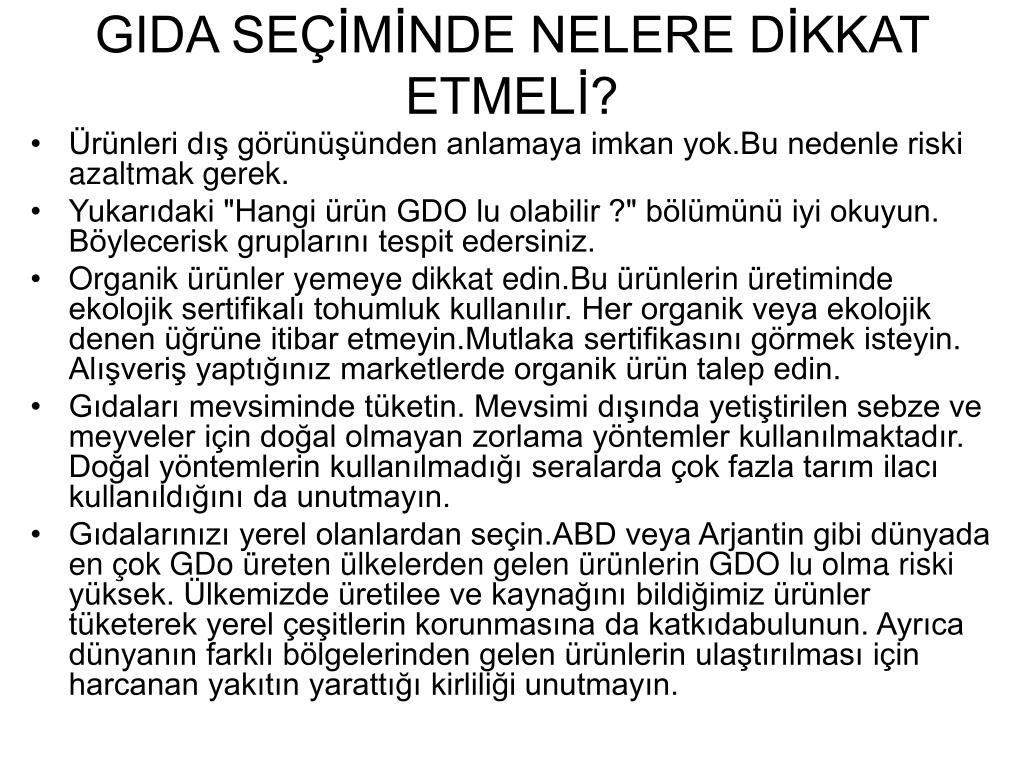 GIDA SEÇİMİNDE NELERE DİKKAT ETMELİ?

• Ürünleri dış görünüşünden anlamaya imkan yok.Bu nedenle riski azaltmak gerek.
• Yukarıdaki "Hangi ürün GDO lu olabilir ?" bölümünü iyi okuyun. Böylecerisk gruplarını tespit edersiniz.
• Organik ürünler yemeye dikkat edin.Bu ürünlerin üretiminde ekolojik sertifikalı tohumluk kullanılır. Her organik veya ekolojik denen üğrüne itibar etmeyin.Mutlaka sertifikasını görmek isteyin. Alışveriş yaptığınız marketlerde organik ürün talep edin.
• Gıdaları mevsiminde tüketin. Mevsimi dışında yetiştirilen sebze ve meyveler için doğal olmayan zorlama yöntemler kullanılmaktadır. Doğal yöntemlerin kullanılmadığı seralarda çok fazla tarım ilacı kullanıldığını da unutmayın.
• Gıdalarınızı yerel olanlardan seçin.ABD veya Arjantin gibi dünyada en çok GDo üreten ülkelerden gelen ürünlerin GDO lu olma riski yüksek. Ülkemizde üretilee ve kaynağını bildiğimiz ürünler tüketerek yerel çeşitlerin korunmasına da katkıdabulunun. Ayrıca dünyanın farklı bölgelerinden gelen ürünlerin ulaştırılması için harcanan yakıtın yarattığı kirliliği unutmayın.